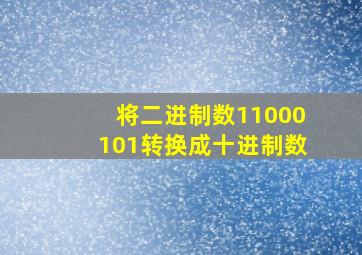 将二进制数11000101转换成十进制数